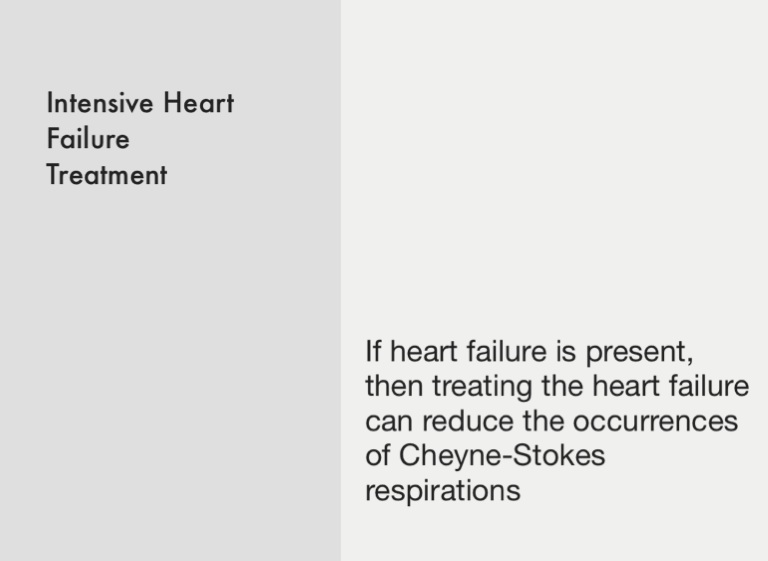 Intensive Heart Failure Treatment

If heart failure is present, then treating the heart failure can reduce the occurrences of Cheyne-Stokes respirations